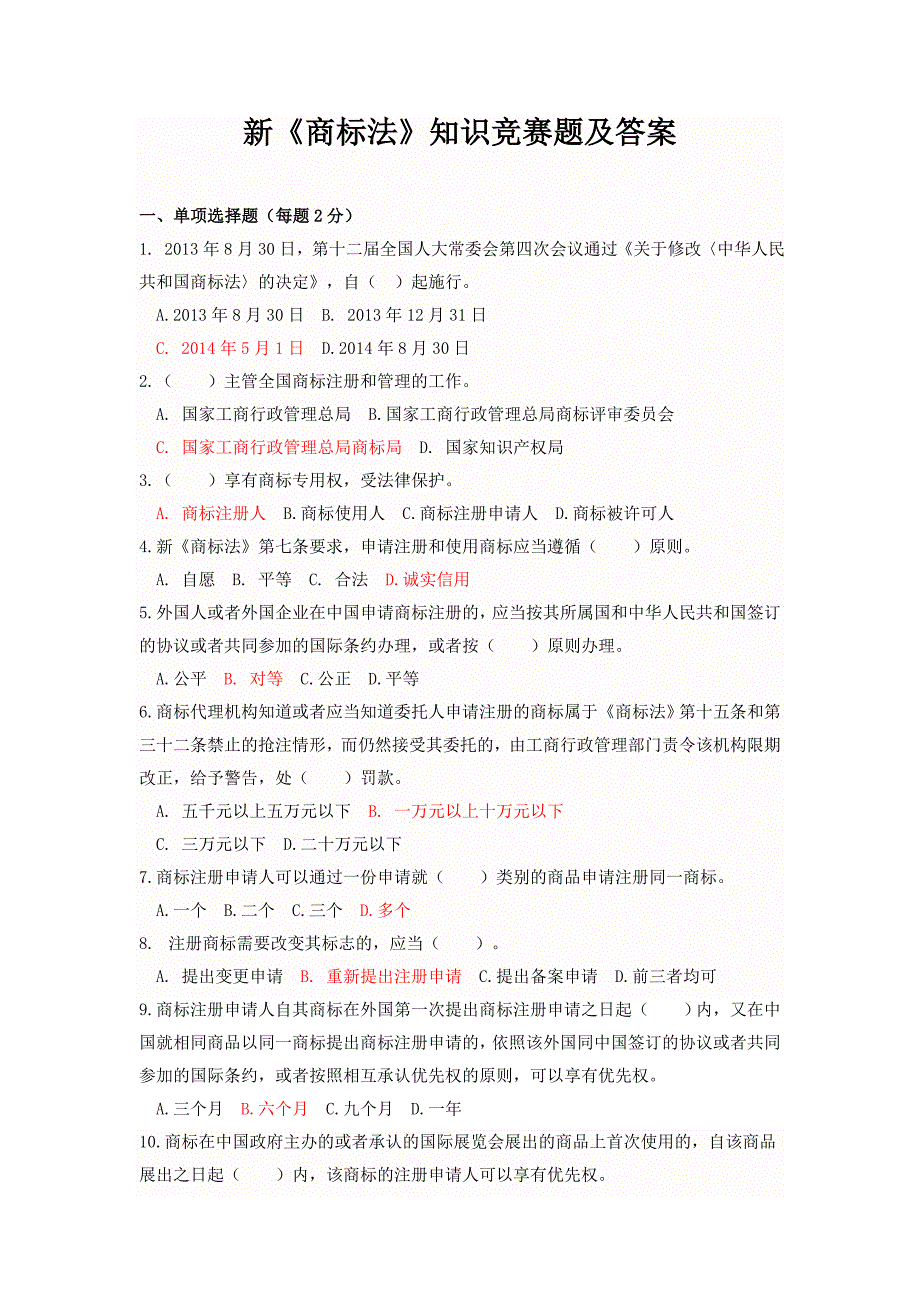 新《商标法》知识竞赛题及答案

一、单项选择题（每题 2 分）

1. 2013 年 8 月 30 日，第十二届全国人大常委会第四次会议通过《关于修改〈中华人民共和国商标法〉的决定》，自（　）起施行。

A.2013 年 8 月 30 日　B. 2013 年 12 月 31 日

C. 2014 年 5 月 1 日　D.2014 年 8 月 30 日

2.（　　）主管全国商标注册和管理的工作。

A. 国家工商行政管理总局　B.国家工商行政管理总局商标评审委员会

C. 国家工商行政管理总局商标局　D. 国家知识产权局

3.（　　）享有商标专用权，受法律保护。

A. 商标注册人　B.商标使用人　C.商标注册申请人　D.商标被许可人

4.新《商标法》第七条要求，申请注册和使用商标应当遵循（　　）原则。

A. 自愿　B. 平等　C. 合法　D.诚实信用

5.外国人或者外国企业在中国申请商标注册的，应当按其所属国和中华人民共和国签订的协议或者共同参加的国际条约办理，或者按（　　）原则办理。

A.公平　B. 对等　C.公正　D.平等

6.商标代理机构知道或者应当知道委托人申请注册的商标属于《商标法》第十五条和第三十二条禁止的抢注情形，而仍然接受其委托的，由工商行政管理部门责令该机构限期改正，给予警告，处（　　）罚款。

A. 五千元以上五万元以下　B. 一万元以上十万元以下

C. 三万元以下　D.二十万元以下

7.商标注册申请人可以通过一份申请就（　　）类别的商品申请注册同一商标。

A.一个　B.二个　C.三个　D.多个

8. 注册商标需要改变其标志的，应当（　　）。

A. 提出变更申请　B. 重新提出注册申请　C.提出备案申请　D.前三者均可

9.商标注册申请人自其商标在外国第一次提出商标注册申请之日起（　　）内，又在中国就相同商品以同一商标提出商标注册申请的，依照该外国同中国签订的协议或者共同参加的国际条约，或者按照相互承认优先权的原则，可以享有优先权。

A.三个月　B.六个月　C.九个月　D.一年

10.商标在中国政府主办的或者承认的国际展览会展出的商品上首次使用的，自该商品展出之日起（　　）内，该商标的注册申请人可以享有优先权。